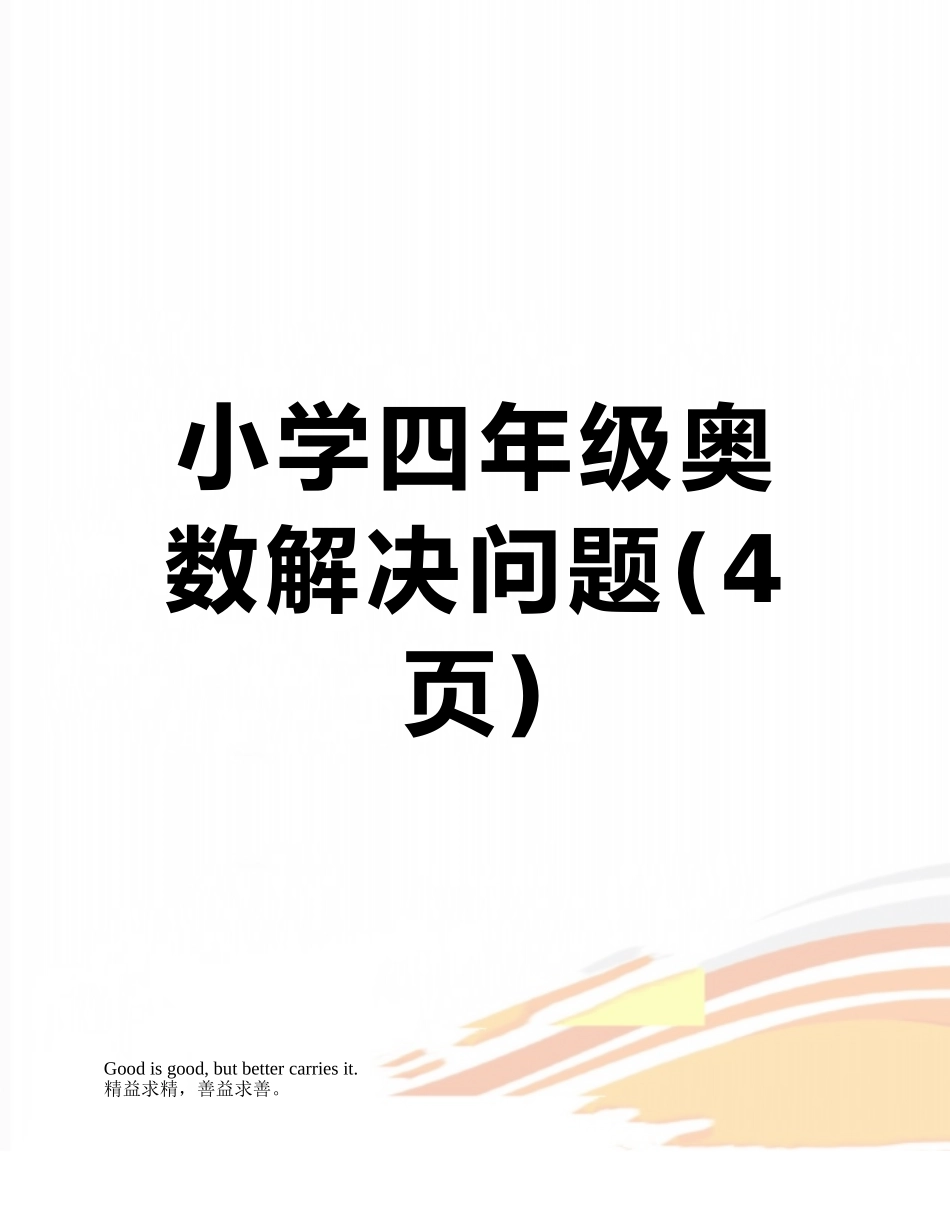 小学四年级奥数解决问题(4页)

Good is good, but better carries it.
精益求精，善益求善。